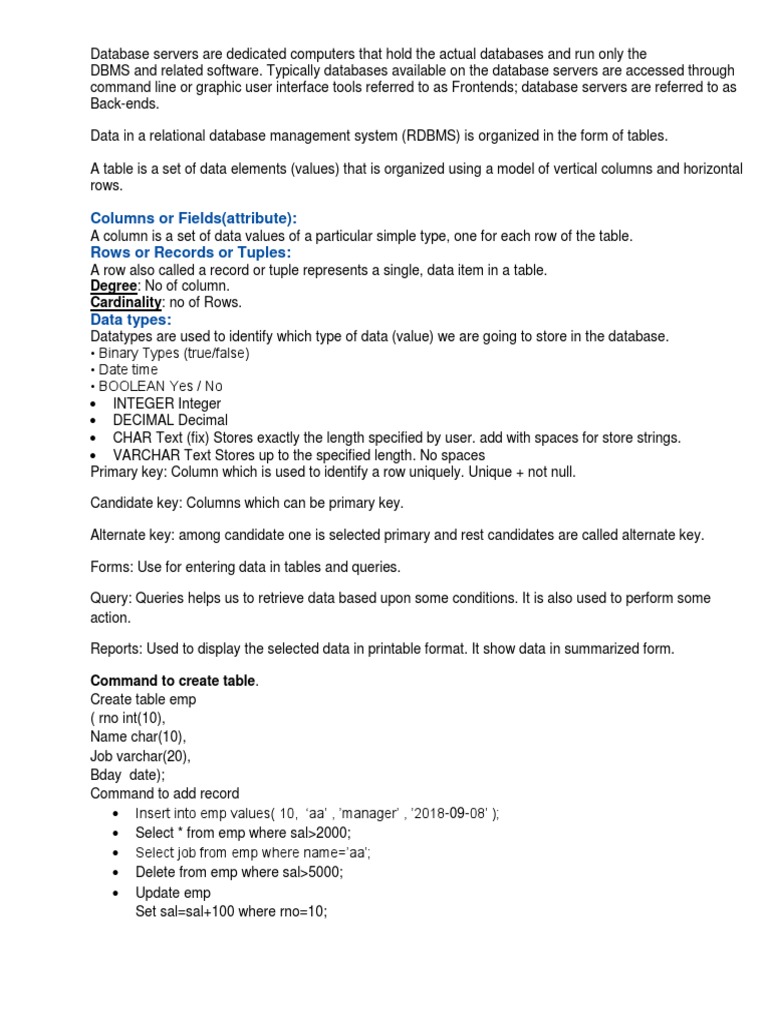 Database servers are dedicated computers that hold the actual databases and run only the DBMS and related software. Typically databases available on the database servers are accessed through command line or graphic user interface tools referred to as Frontends; database servers are referred to as Back-ends.

Data in a relational database management system (RDBMS) is organized in the form of tables.

A table is a set of data elements (values) that is organized using a model of vertical columns and horizontal rows.

Columns or Fields(attribute):
A column is a set of data values of a particular simple type, one for each row of the table.
Rows or Records or Tuples:
A row also called a record or tuple represents a single, data item in a table.
Degree: No of column.
Cardinality: no of Rows.
Data types:
Datatypes are used to identify which type of data (value) we are going to store in the database.
• Binary Types (true/false)
• Date time
• BOOLEAN Yes / No
• INTEGER Integer
• DECIMAL Decimal
• CHAR Text (fix) Stores exactly the length specified by user. add with spaces for store strings.
• VARCHAR Text Stores up to the specified length. No spaces
Primary key: Column which is used to identify a row uniquely. Unique + not null.

Candidate key: Columns which can be primary key.

Alternate key: among candidate one is selected primary and rest candidates are called alternate key.

Forms: Use for entering data in tables and queries.

Query: Queries helps us to retrieve data based upon some conditions. It is also used to perform some action.

Reports: Used to display the selected data in printable format. It show data in summarized form.

Command to create table.
Create table emp
( rno int(10),
Name char(10),
Job varchar(20),
Bday date);
Command to add record
• Insert into emp values( 10, 'aa' , 'manager' , '2018-09-08' );
• Select * from emp where sal>2000;
• Select job from emp where name='aa';
• Delete from emp where sal>5000;
• Update emp
Set sal=sal+100 where rno=10;